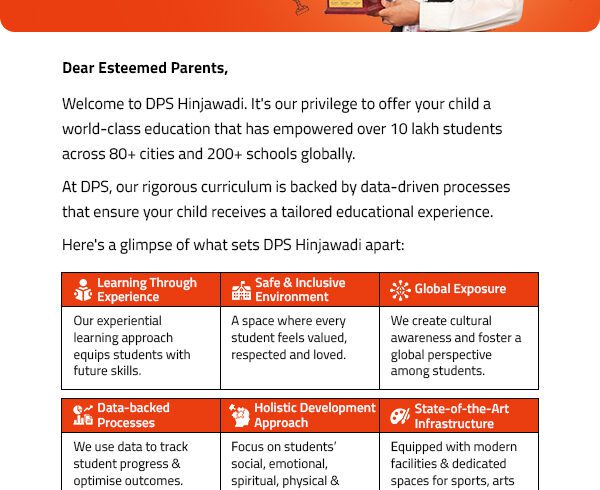 Dear Esteemed Parents,

Welcome to DPS Hinjawadi. It's our privilege to offer your child a world-class education that has empowered over 10 lakh students across 80+ cities and 200+ schools globally.

At DPS, our rigorous curriculum is backed by data-driven processes that ensure your child receives a tailored educational experience.

Here's a glimpse of what sets DPS Hinjawadi apart:

| Learning Through Experience | Safe & Inclusive Environment | Global Exposure |
|---|---|---|
| Our experiential learning approach equips students with future skills. | A space where every student feels valued, respected and loved. | We create cultural awareness and foster a global perspective among students. |

| Data-backed Processes | Holistic Development Approach | State-of-the-Art Infrastructure |
|---|---|---|
| We use data to track student progress & optimise outcomes. | Focus on students' social, emotional, spiritual, physical & | Equipped with modern facilities & dedicated spaces for sports, arts |